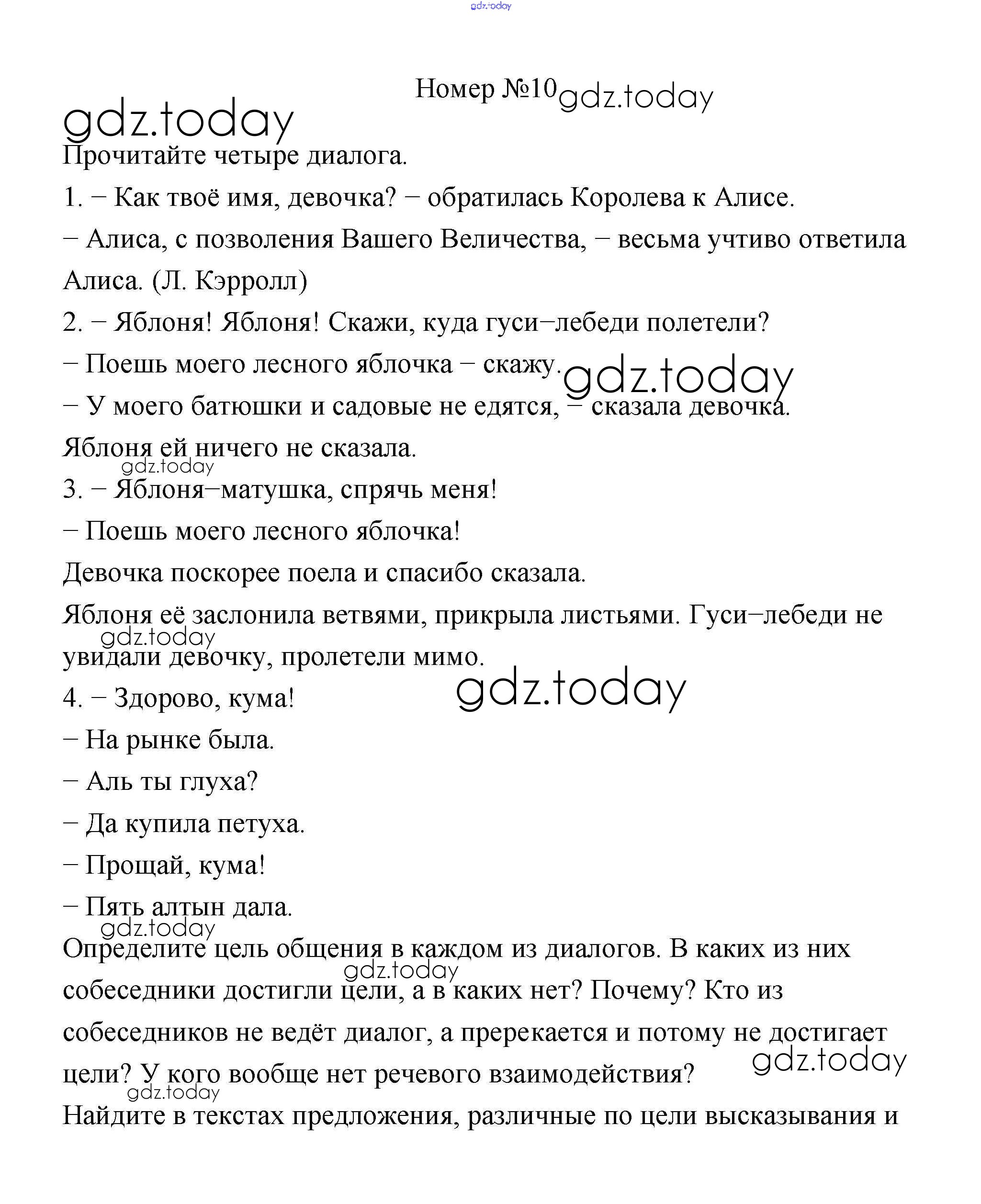 gdz.today

Номер №10 gdz.today

gdz.today

Прочитайте четыре диалога.

1. – Как твоё имя, девочка? – обратилась Королева к Алисе.

– Алиса, с позволения Вашего Величества, – весьма учтиво ответила Алиса. (Л. Кэрролл)

2. – Яблоня! Яблоня! Скажи, куда гуси–лебеди полетели?

– Поешь моего лесного яблочка – скажу. gdz.today

– У моего батюшки и садовые не едятся, – сказала девочка.

Яблоня ей ничего не сказала.

gdz.today

3. – Яблоня–матушка, спрячь меня!

– Поешь моего лесного яблочка!

Девочка поскорее поела и спасибо сказала.

Яблоня её заслонила ветвями, прикрыла листьями. Гуси–лебеди не увидали девочку, пролетели мимо.

gdz.today

4. – Здорово, кума! gdz.today

– На рынке была.

– Аль ты глуха?

– Да купила петуха.

– Прощай, кума!

– Пять алтын дала.

gdz.today

Определите цель общения в каждом из диалогов. В каких из них собеседники достигли цели, а в каких нет? Почему? Кто из собеседников не ведёт диалог, а пререкается и потому не достигает цели? У кого вообще нет речевого взаимодействия?

gdz.today gdz.today gdz.today

Найдите в текстах предложения, различные по цели высказывания и